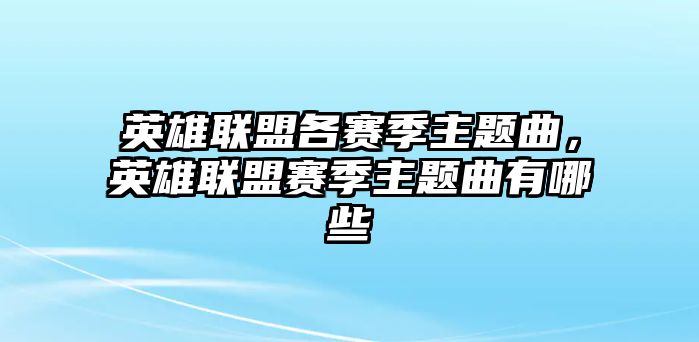 英雄联盟各赛季主题曲，英雄联盟赛季主题曲有哪些